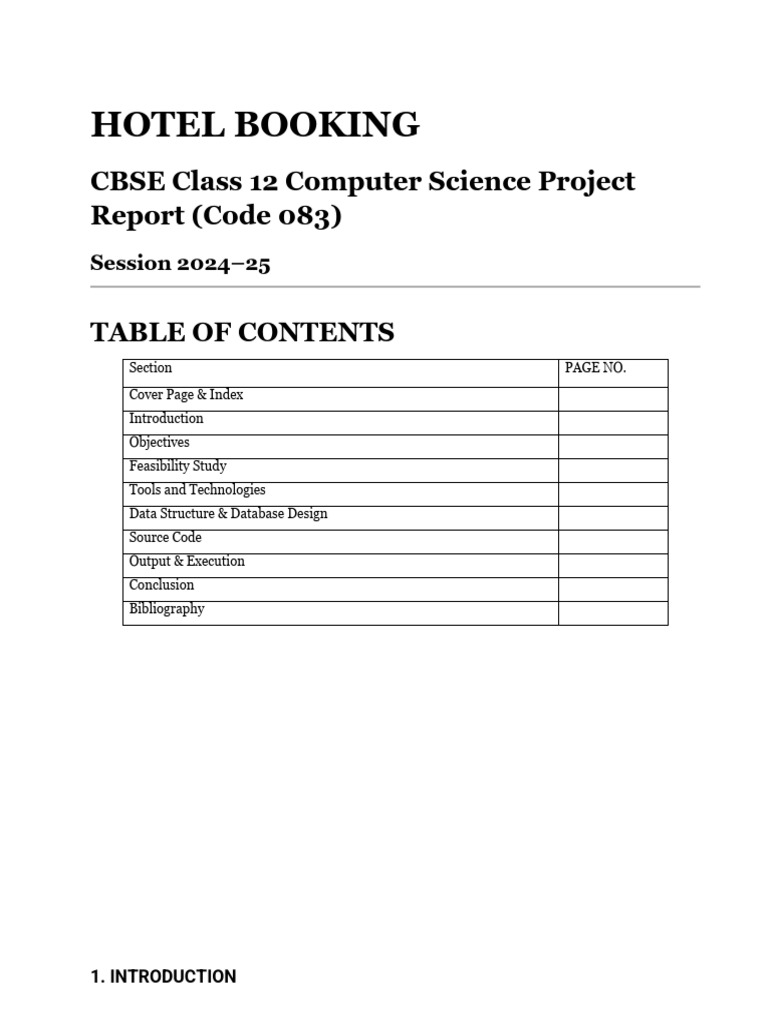 HOTEL BOOKING

CBSE Class 12 Computer Science Project Report (Code 083)

Session 2024–25

TABLE OF CONTENTS

| Section | PAGE NO. |
|---|---|
| Cover Page & Index | |
| Introduction | |
| Objectives | |
| Feasibility Study | |
| Tools and Technologies | |
| Data Structure & Database Design | |
| Source Code | |
| Output & Execution | |
| Conclusion | |
| Bibliography | |

1. INTRODUCTION